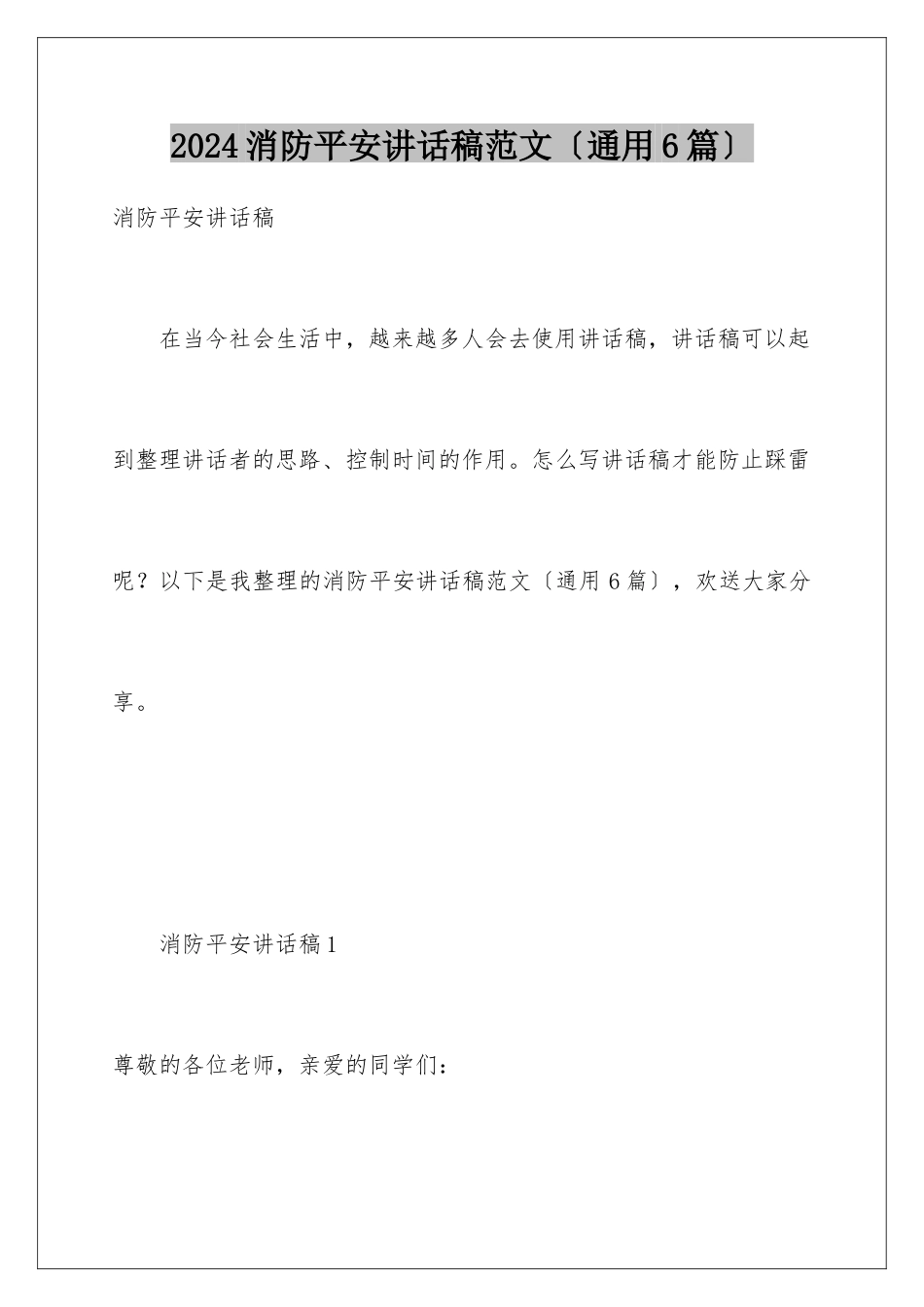 2024 消防平安讲话稿范文〔通用 6 篇〕

消防平安讲话稿

在当今社会生活中，越来越多人会去使用讲话稿，讲话稿可以起到整理讲话者的思路、控制时间的作用。怎么写讲话稿才能防止踩雷呢？以下是我整理的消防平安讲话稿范文〔通用 6 篇〕，欢送大家分享。

消防平安讲话稿 1

尊敬的各位老师，亲爱的同学们：